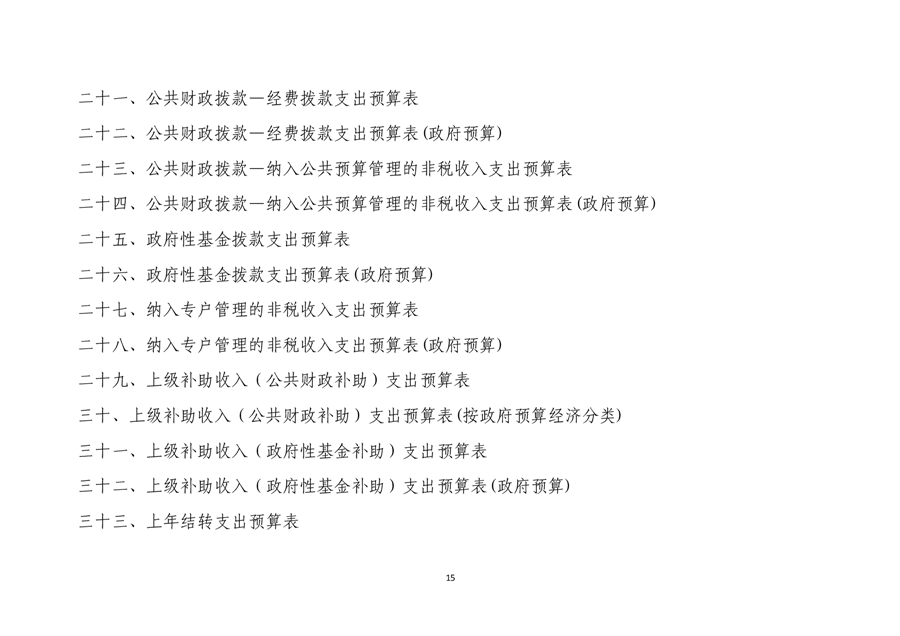 二十一、公共财政拨款—经费拨款支出预算表

二十二、公共财政拨款—经费拨款支出预算表(政府预算)

二十三、公共财政拨款—纳入公共预算管理的非税收入支出预算表

二十四、公共财政拨款—纳入公共预算管理的非税收入支出预算表(政府预算)

二十五、政府性基金拨款支出预算表

二十六、政府性基金拨款支出预算表(政府预算)

二十七、纳入专户管理的非税收入支出预算表

二十八、纳入专户管理的非税收入支出预算表(政府预算)

二十九、上级补助收入（公共财政补助）支出预算表

三十、上级补助收入（公共财政补助）支出预算表(按政府预算经济分类)

三十一、上级补助收入（政府性基金补助）支出预算表

三十二、上级补助收入（政府性基金补助）支出预算表(政府预算)

三十三、上年结转支出预算表

15